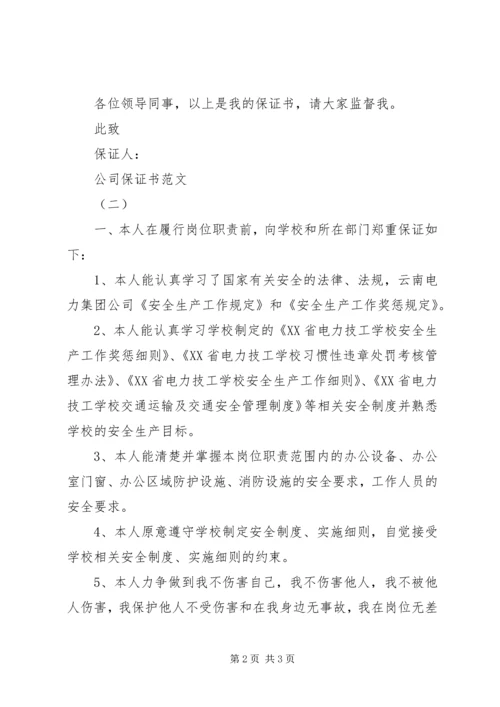 各位领导同事，以上是我的保证书，请大家监督我。

此致

保证人：

公司保证书范文

（二）

一、本人在履行岗位职责前，向学校和所在部门郑重保证如下：

1、本人能认真学习了国家有关安全的法律、法规，云南电力集团公司《安全生产工作规定》和《安全生产工作奖惩规定》。

2、本人能认真学习学校制定的《XX省电力技工学校安全生产工作奖惩细则》、《XX省电力技工学校习惯性违章处罚考核管理办法》、《XX省电力技工学校安全生产工作细则》、《XX省电力技工学校交通运输及交通安全管理制度》等相关安全制度并熟悉学校的安全生产目标。

3、本人能清楚并掌握本岗位职责范围内的办公设备、办公室门窗、办公区域防护设施、消防设施的安全要求，工作人员的安全要求。

4、本人原意遵守学校制定安全制度、实施细则，自觉接受学校相关安全制度、实施细则的约束。

5、本人力争做到我不伤害自己，我不伤害他人，我不被他人伤害，我保护他人不受伤害和在我身边无事故，我在岗位无差

第2页 共3页